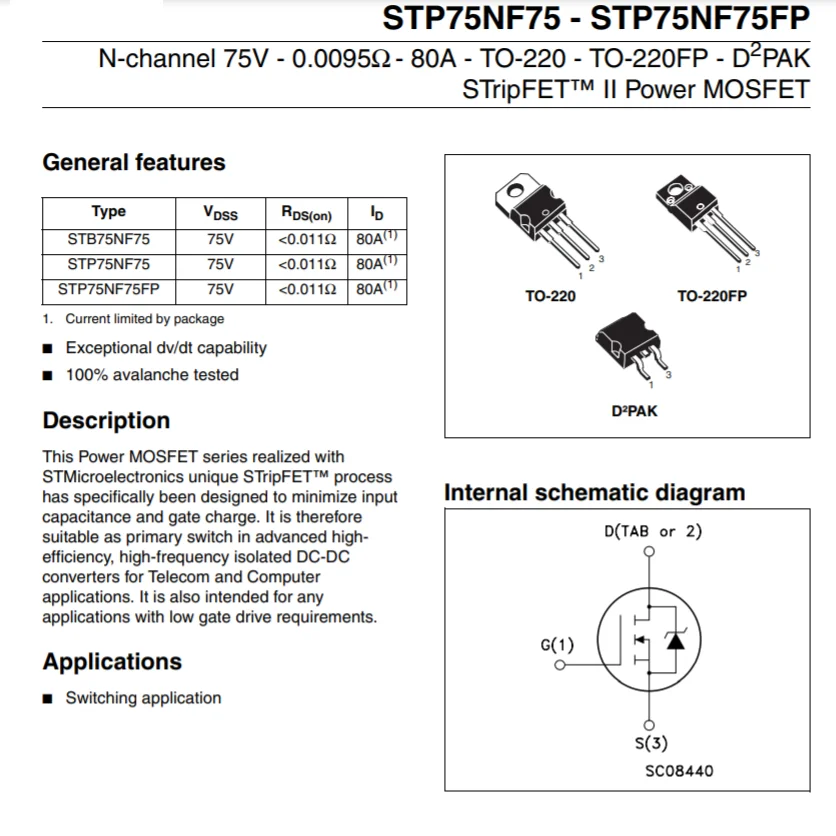 STP75NF75 - STP75NF75FP

N-channel 75V - 0.0095Ω - 80A - TO-220 - TO-220FP - D$^2$PAK
STripFET™ II Power MOSFET

General features

| Type | $V_{DSS}$ | $R_{DS(on)}$ | $I_D$ |
|---|---|---|---|
| STB75NF75 | 75V | <0.011Ω | 80A$^{(1)}$ |
| STP75NF75 | 75V | <0.011Ω | 80A$^{(1)}$ |
| STP75NF75FP | 75V | <0.011Ω | 80A$^{(1)}$ |

1. Current limited by package

■ Exceptional dv/dt capability
■ 100% avalanche tested

Description

This Power MOSFET series realized with STMicroelectronics unique STripFET™ process has specifically been designed to minimize input capacitance and gate charge. It is therefore suitable as primary switch in advanced high-efficiency, high-frequency isolated DC-DC converters for Telecom and Computer applications. It is also intended for any applications with low gate drive requirements.

Applications

■ Switching application

1 2 3
TO-220
1 2 3
TO-220FP
1 3
D²PAK

Internal schematic diagram

D(TAB or 2)
G(1)
S(3)
SC08440